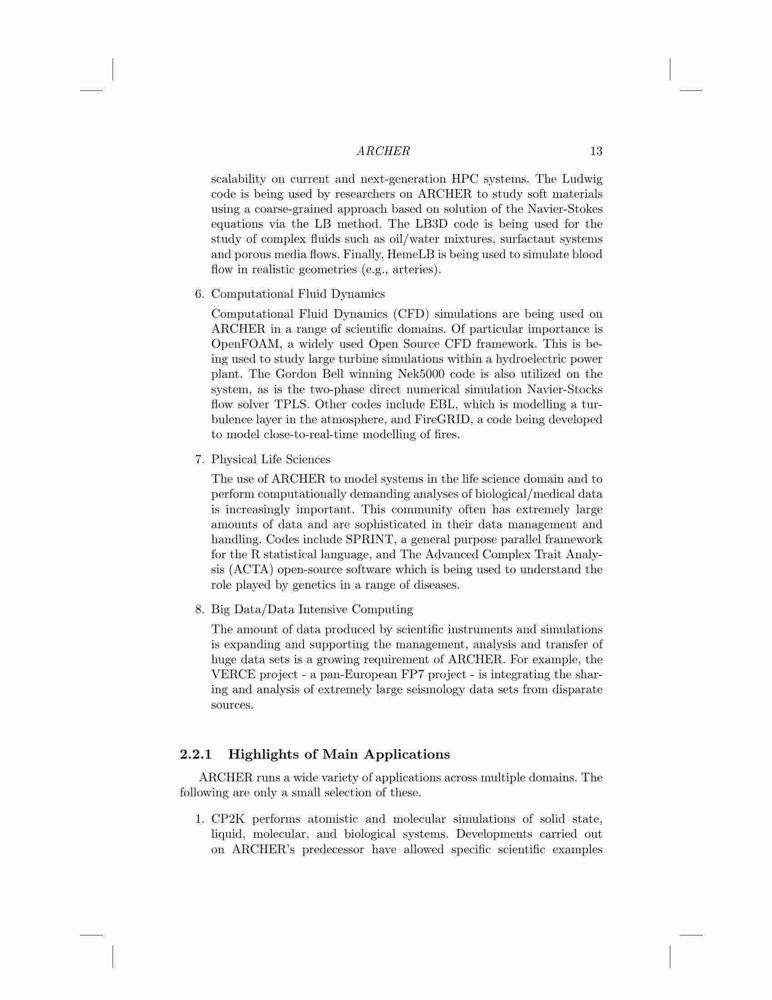 ARCHER 13

scalability on current and next-generation HPC systems. The Ludwig code is being used by researchers on ARCHER to study soft materials using a coarse-grained approach based on solution of the Navier-Stokes equations via the LB method. The LB3D code is being used for the study of complex fluids such as oil/water mixtures, surfactant systems and porous media flows. Finally, HemeLB is being used to simulate blood flow in realistic geometries (e.g., arteries).

6. Computational Fluid Dynamics

Computational Fluid Dynamics (CFD) simulations are being used on ARCHER in a range of scientific domains. Of particular importance is OpenFOAM, a widely used Open Source CFD framework. This is being used to study large turbine simulations within a hydroelectric power plant. The Gordon Bell winning Nek5000 code is also utilized on the system, as is the two-phase direct numerical simulation Navier-Stocks flow solver TPLS. Other codes include EBL, which is modelling a turbulence layer in the atmosphere, and FireGRID, a code being developed to model close-to-real-time modelling of fires.

7. Physical Life Sciences

The use of ARCHER to model systems in the life science domain and to perform computationally demanding analyses of biological/medical data is increasingly important. This community often has extremely large amounts of data and are sophisticated in their data management and handling. Codes include SPRINT, a general purpose parallel framework for the R statistical language, and The Advanced Complex Trait Analysis (ACTA) open-source software which is being used to understand the role played by genetics in a range of diseases.

8. Big Data/Data Intensive Computing

The amount of data produced by scientific instruments and simulations is expanding and supporting the management, analysis and transfer of huge data sets is a growing requirement of ARCHER. For example, the VERCE project - a pan-European FP7 project - is integrating the sharing and analysis of extremely large seismology data sets from disparate sources.

2.2.1 Highlights of Main Applications

ARCHER runs a wide variety of applications across multiple domains. The following are only a small selection of these.

1. CP2K performs atomistic and molecular simulations of solid state, liquid, molecular, and biological systems. Developments carried out on ARCHER's predecessor have allowed specific scientific examples